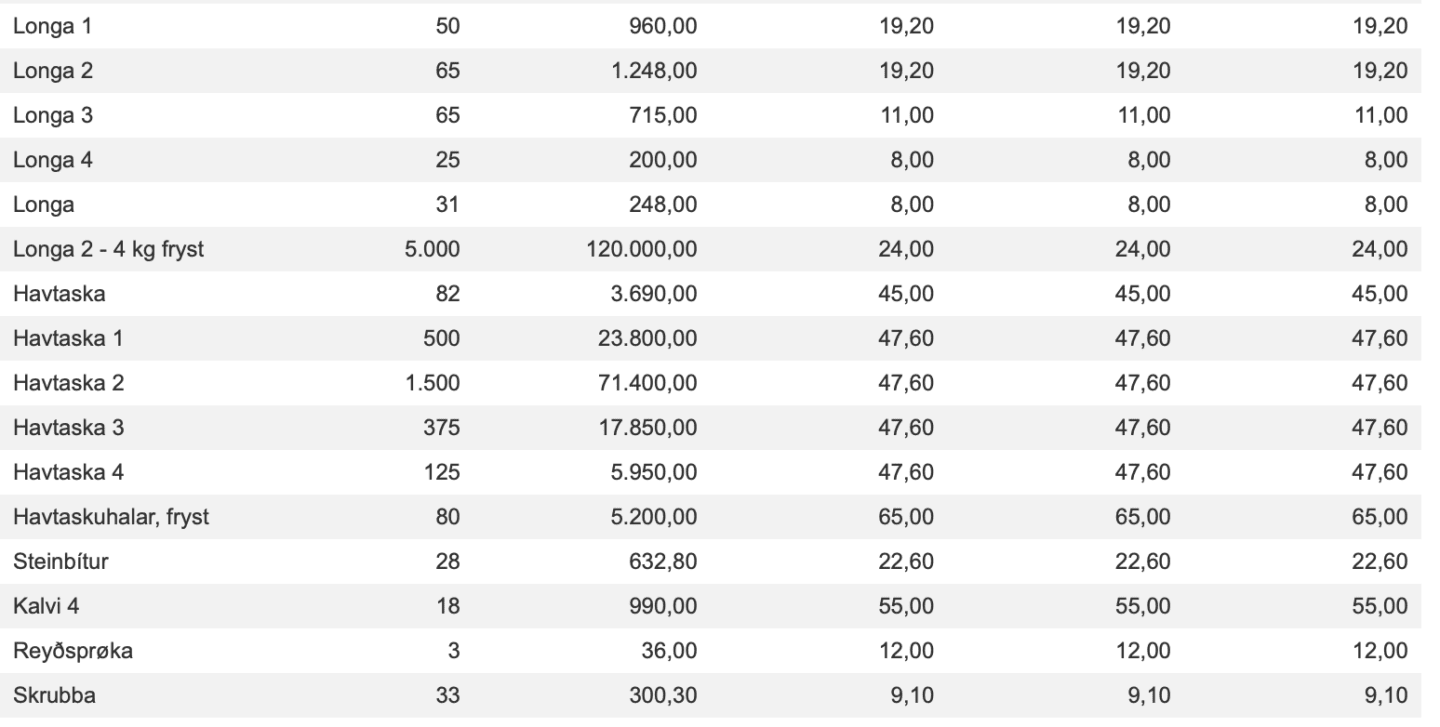 | Longa 1 | 50 | 960,00 | 19,20 | 19,20 | 19,20 |
|---|---|---|---|---|---|
| Longa 2 | 65 | 1.248,00 | 19,20 | 19,20 | 19,20 |
| Longa 3 | 65 | 715,00 | 11,00 | 11,00 | 11,00 |
| Longa 4 | 25 | 200,00 | 8,00 | 8,00 | 8,00 |
| Longa | 31 | 248,00 | 8,00 | 8,00 | 8,00 |
| Longa 2 - 4 kg fryst | 5.000 | 120.000,00 | 24,00 | 24,00 | 24,00 |
| Havtaska | 82 | 3.690,00 | 45,00 | 45,00 | 45,00 |
| Havtaska 1 | 500 | 23.800,00 | 47,60 | 47,60 | 47,60 |
| Havtaska 2 | 1.500 | 71.400,00 | 47,60 | 47,60 | 47,60 |
| Havtaska 3 | 375 | 17.850,00 | 47,60 | 47,60 | 47,60 |
| Havtaska 4 | 125 | 5.950,00 | 47,60 | 47,60 | 47,60 |
| Havtaskuhalar, fryst | 80 | 5.200,00 | 65,00 | 65,00 | 65,00 |
| Steinbítur | 28 | 632,80 | 22,60 | 22,60 | 22,60 |
| Kalvi 4 | 18 | 990,00 | 55,00 | 55,00 | 55,00 |
| Reyðsprøka | 3 | 36,00 | 12,00 | 12,00 | 12,00 |
| Skrubba | 33 | 300,30 | 9,10 | 9,10 | 9,10 |